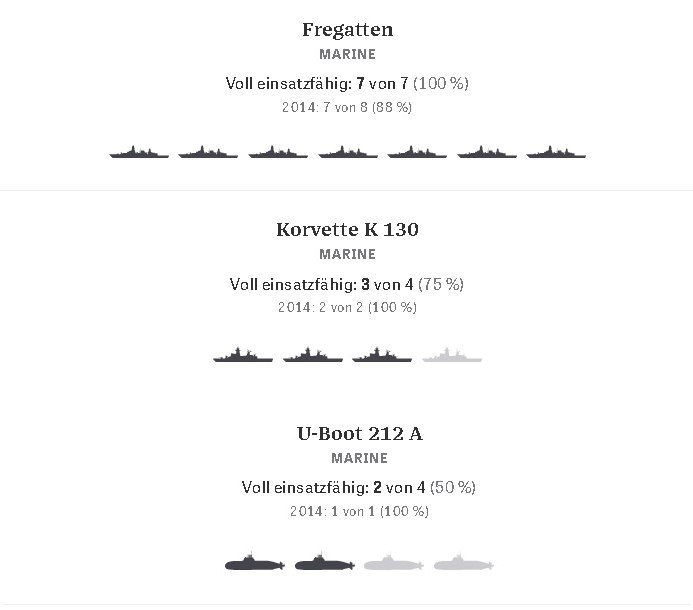 Fregatten
MARINE
Voll einsatzfähig: 7 von 7 (100 %)
2014: 7 von 8 (88 %)

Korvette K 130
MARINE
Voll einsatzfähig: 3 von 4 (75 %)
2014: 2 von 2 (100 %)

U-Boot 212 A
MARINE
Voll einsatzfähig: 2 von 4 (50 %)
2014: 1 von 1 (100 %)